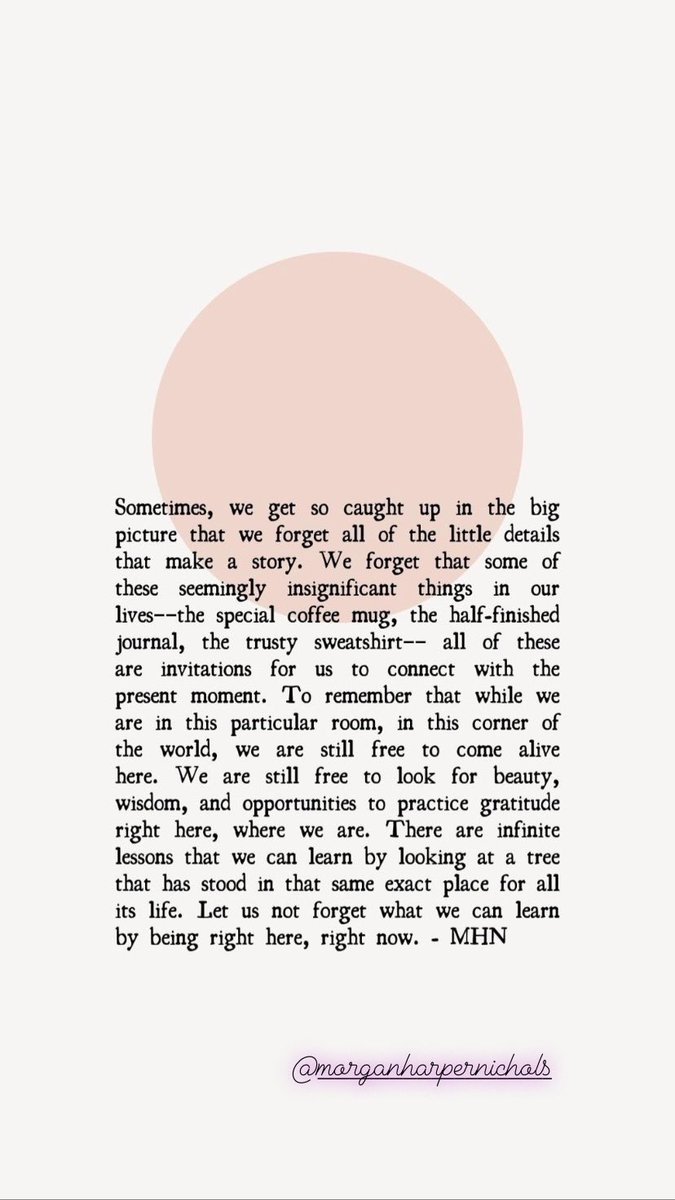 Sometimes, we get so caught up in the big picture that we forget all of the little details that make a story. We forget that some of these seemingly insignificant things in our lives--the special coffee mug, the half-finished journal, the trusty sweatshirt-- all of these are invitations for us to connect with the present moment. To remember that while we are in this particular room, in this corner of the world, we are still free to come alive here. We are still free to look for beauty, wisdom, and opportunities to practice gratitude right here, where we are. There are infinite lessons that we can learn by looking at a tree that has stood in that same exact place for all its life. Let us not forget what we can learn by being right here, right now. - MHN

@morganharpernichols